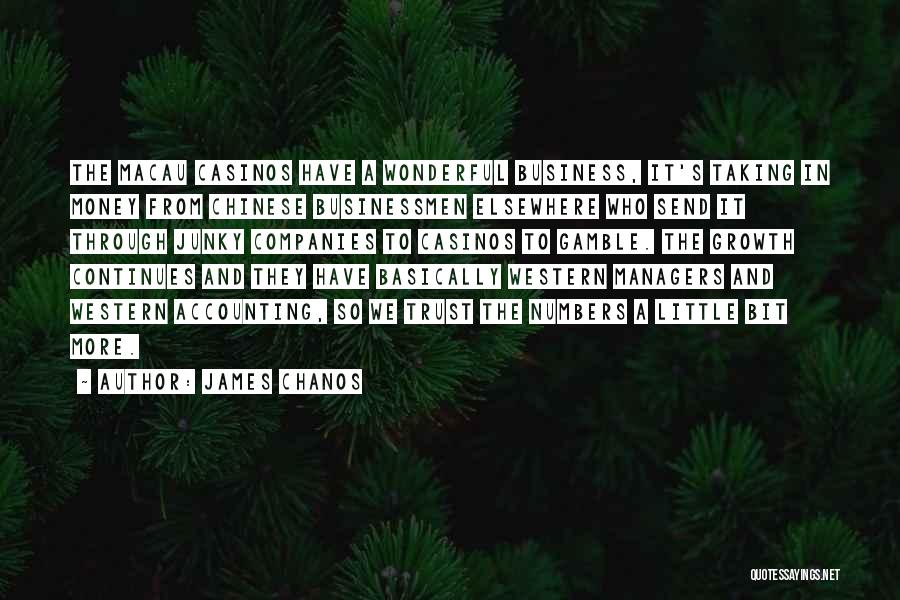 THE MACAU CASINOS HAVE A WONDERFUL BUSINESS, IT'S TAKING IN MONEY FROM CHINESE BUSINESSMEN ELSEWHERE WHO SEND IT THROUGH JUNKY COMPANIES TO CASINOS TO GAMBLE. THE GROWTH CONTINUES AND THEY HAVE BASICALLY WESTERN MANAGERS AND WESTERN ACCOUNTING, SO WE TRUST THE NUMBERS A LITTLE BIT MORE.

~ AUTHOR: JAMES CHANOS

QUOTESSAYINGS.NET